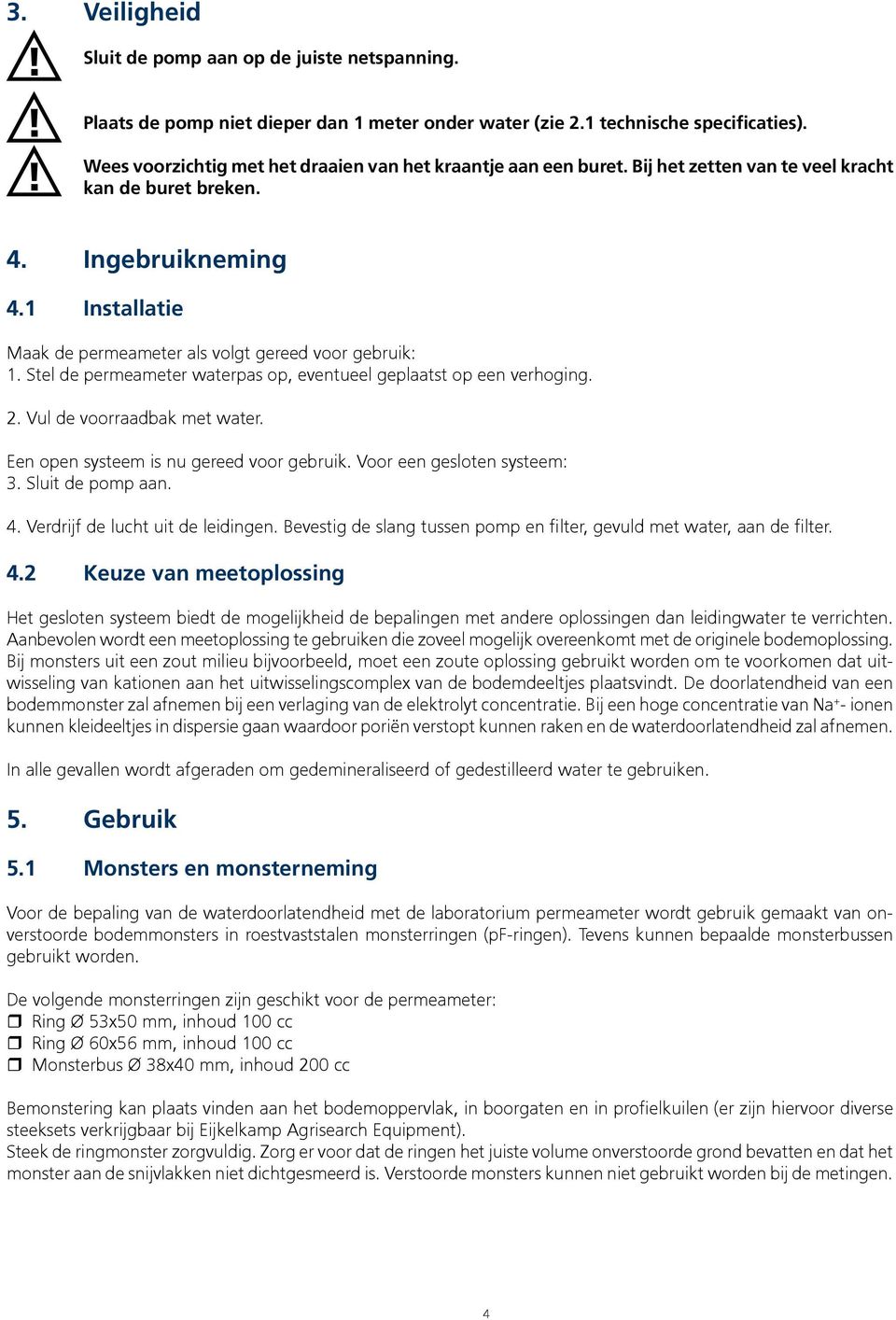 3. Veiligheid

Sluit de pomp aan op de juiste netspanning.

Plaats de pomp niet dieper dan 1 meter onder water (zie 2.1 technische specificaties).

Wees voorzichtig met het draaien van het kraantje aan een buret. Bij het zetten van te veel kracht kan de buret breken.

4. Ingebruikneming

4.1 Installatie

Maak de permeameter als volgt gereed voor gebruik:
1. Stel de permeameter waterpas op, eventueel geplaatst op een verhoging.

2. Vul de voorraadbak met water.

Een open systeem is nu gereed voor gebruik. Voor een gesloten systeem:
3. Sluit de pomp aan.

4. Verdrijf de lucht uit de leidingen. Bevestig de slang tussen pomp en filter, gevuld met water, aan de filter.

4.2 Keuze van meetoplossing

Het gesloten systeem biedt de mogelijkheid de bepalingen met andere oplossingen dan leidingwater te verrichten. Aanbevolen wordt een meetoplossing te gebruiken die zoveel mogelijk overeenkomt met de originele bodemoplossing. Bij monsters uit een zout milieu bijvoorbeeld, moet een zoute oplossing gebruikt worden om te voorkomen dat uitwisseling van kationen aan het uitwisselingscomplex van de bodemdeeltjes plaatsvindt. De doorlatendheid van een bodemmonster zal afnemen bij een verlaging van de elektrolyt concentratie. Bij een hoge concentratie van $Na^+$- ionen kunnen kleideeltjes in dispersie gaan waardoor poriën verstopt kunnen raken en de waterdoorlatendheid zal afnemen.

In alle gevallen wordt afgeraden om gedemineraliseerd of gedestilleerd water te gebruiken.

5. Gebruik

5.1 Monsters en monsterneming

Voor de bepaling van de waterdoorlatendheid met de laboratorium permeameter wordt gebruik gemaakt van onverstoorde bodemmonsters in roestvaststalen monsterringen (pF-ringen). Tevens kunnen bepaalde monsterbussen gebruikt worden.

De volgende monsterringen zijn geschikt voor de permeameter:
❒ Ring Ø 53x50 mm, inhoud 100 cc
❒ Ring Ø 60x56 mm, inhoud 100 cc
❒ Monsterbus Ø 38x40 mm, inhoud 200 cc

Bemonstering kan plaats vinden aan het bodemoppervlak, in boorgaten en in profielkuilen (er zijn hiervoor diverse steeksets verkrijgbaar bij Eijkelkamp Agrisearch Equipment).
Steek de ringmonster zorgvuldig. Zorg er voor dat de ringen het juiste volume onverstoorde grond bevatten en dat het monster aan de snijvlakken niet dichtgesmeerd is. Verstoorde monsters kunnen niet gebruikt worden bij de metingen.

4